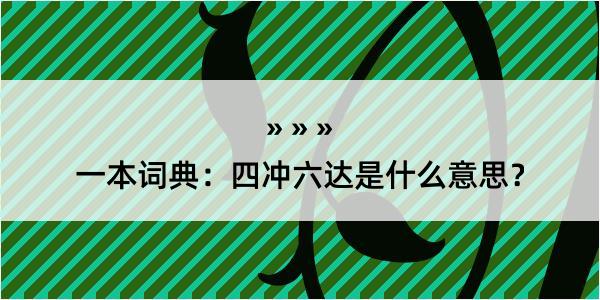 » » »

一本词典：四冲六达是什么意思？